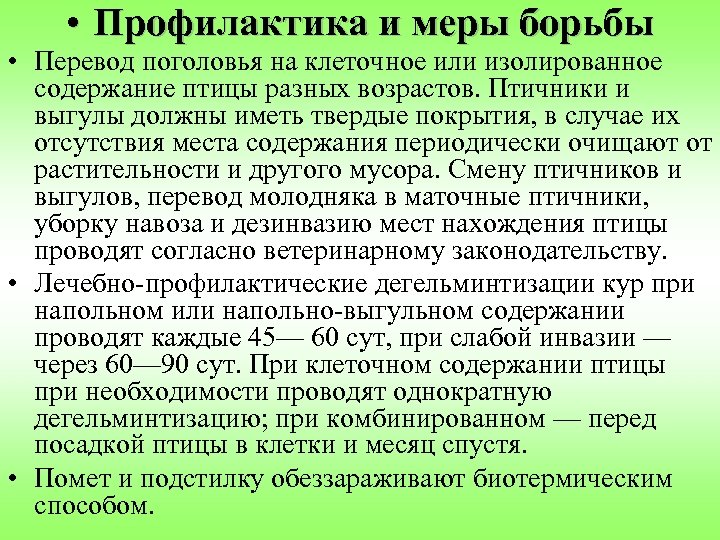 • Профилактика и меры борьбы

• Перевод поголовья на клеточное или изолированное содержание птицы разных возрастов. Птичники и выгулы должны иметь твердые покрытия, в случае их отсутствия места содержания периодически очищают от растительности и другого мусора. Смену птичников и выгулов, перевод молодняка в маточные птичники, уборку навоза и дезинвазию мест нахождения птицы проводят согласно ветеринарному законодательству.

• Лечебно-профилактические дегельминтизации кур при напольном или напольно-выгульном содержании проводят каждые 45— 60 сут, при слабой инвазии — через 60—90 сут. При клеточном содержании птицы при необходимости проводят однократную дегельминтизацию; при комбинированном — перед посадкой птицы в клетки и месяц спустя.

• Помет и подстилку обеззараживают биотермическим способом.